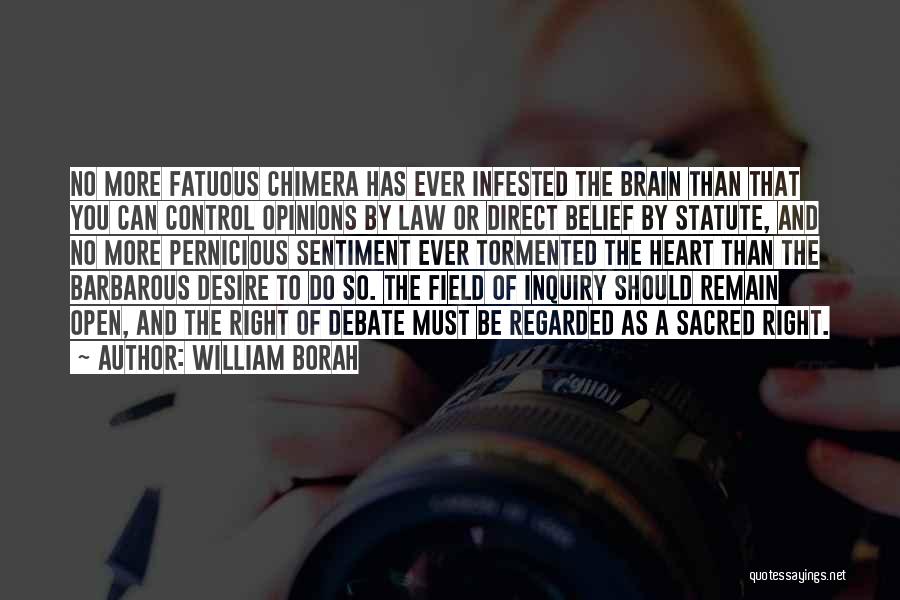 NO MORE FATUOUS CHIMERA HAS EVER INFESTED THE BRAIN THAN THAT YOU CAN CONTROL OPINIONS BY LAW OR DIRECT BELIEF BY STATUTE, AND NO MORE PERNICIOUS SENTIMENT EVER TORMENTED THE HEART THAN THE BARBAROUS DESIRE TO DO SO. THE FIELD OF INQUIRY SHOULD REMAIN OPEN, AND THE RIGHT OF DEBATE MUST BE REGARDED AS A SACRED RIGHT.

~ AUTHOR: WILLIAM BORAH

quotessayings.net